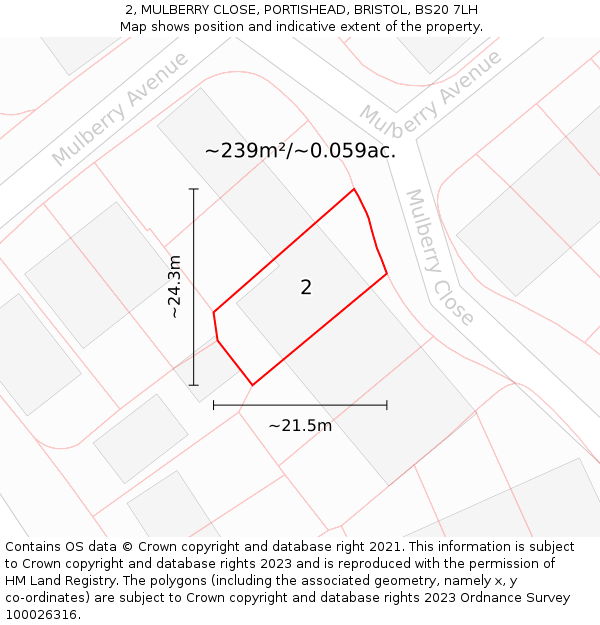 2, MULBERRY CLOSE, PORTISHEAD, BRISTOL, BS20 7LH
Map shows position and indicative extent of the property.

Mulberry Avenue

Mulberry Avenue

~239m²/~0.059ac.

Mulberry Close

~24.3m

2

~21.5m

Contains OS data © Crown copyright and database right 2021. This information is subject to Crown copyright and database rights 2023 and is reproduced with the permission of HM Land Registry. The polygons (including the associated geometry, namely x, y co-ordinates) are subject to Crown copyright and database rights 2023 Ordnance Survey 100026316.